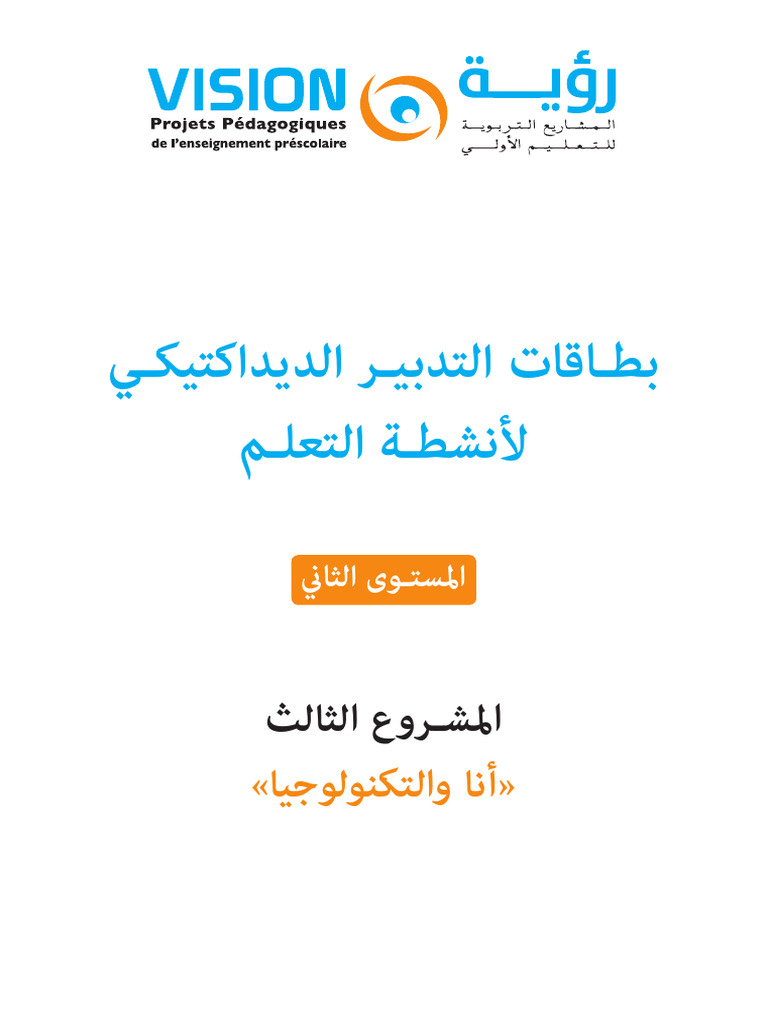 VISION
Projets Pédagogiques
de l'enseignement préscolaire

رؤية
المشاريع التربوية
للتعليم الأولي

بطاقات التدبير الديداكتيكي لأنشطة التعلم

المستوى الثاني

المشروع الثالث
«أنا والتكنولوجيا»